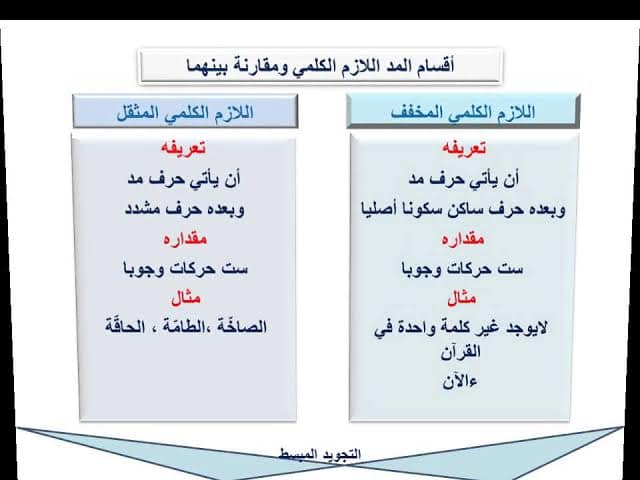 أقسام المد اللازم الكلمي ومقارنة بينهما

اللازم الكلمي المخفف

تعريفه

أن يأتي حرف مد

وبعده حرف ساكن سكونا أصليا

مقداره

ست حركات وجوبا

مثال

لايوجد غير كلمة واحدة في القرآن

ءالآن

اللازم الكلمي المثقل

تعريفه

أن يأتي حرف مد

وبعده حرف مشدد

مقداره

ست حركات وجوبا

مثال

الصاخّة ،الطامّة ، الحاقّة

التجويد المبسط